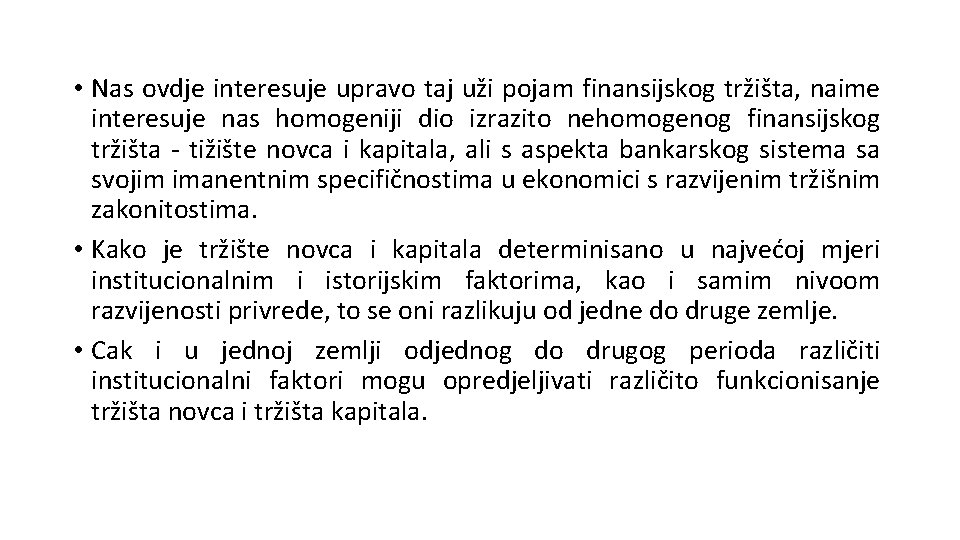 • Nas ovdje interesuje upravo taj uži pojam finansijskog tržišta, naime interesuje nas homogeniji dio izrazito nehomogenog finansijskog tržišta - tižište novca i kapitala, ali s aspekta bankarskog sistema sa svojim imanentnim specifičnostima u ekonomici s razvijenim tržišnim zakonitostima.

• Kako je tržište novca i kapitala determinisano u najvećoj mjeri institucionalnim i istorijskim faktorima, kao i samim nivoom razvijenosti privrede, to se oni razlikuju od jedne do druge zemlje.

• Cak i u jednoj zemlji odjednog do drugog perioda različiti institucionalni faktori mogu opredjeljivati različito funkcionisanje tržišta novca i tržišta kapitala.